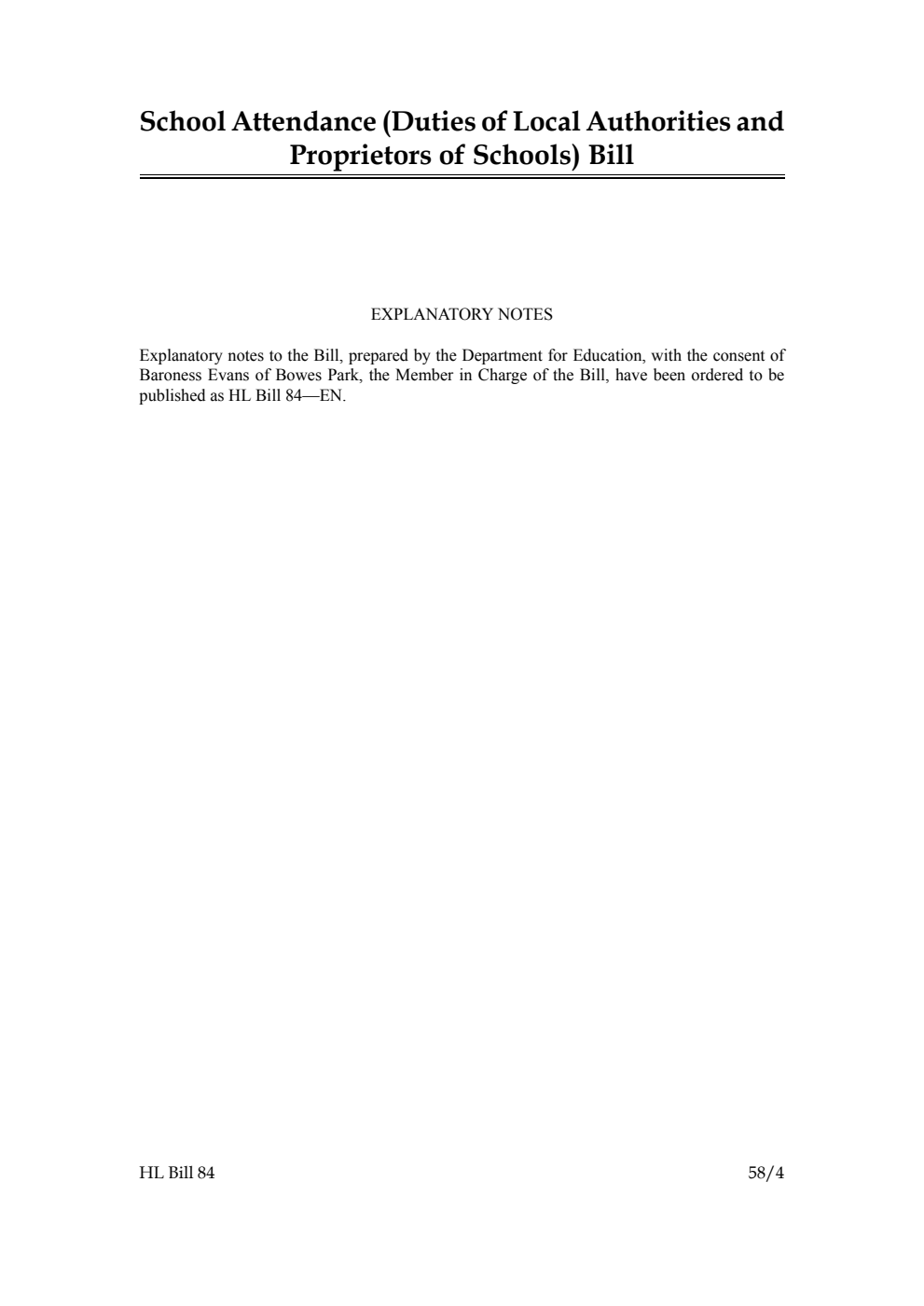 School Attendance (Duties of Local Authorities and Proprietors of Schools) Bill

EXPLANATORY NOTES

Explanatory notes to the Bill, prepared by the Department for Education, with the consent of Baroness Evans of Bowes Park, the Member in Charge of the Bill, have been ordered to be published as HL Bill 84—EN.

HL Bill 84

58/4